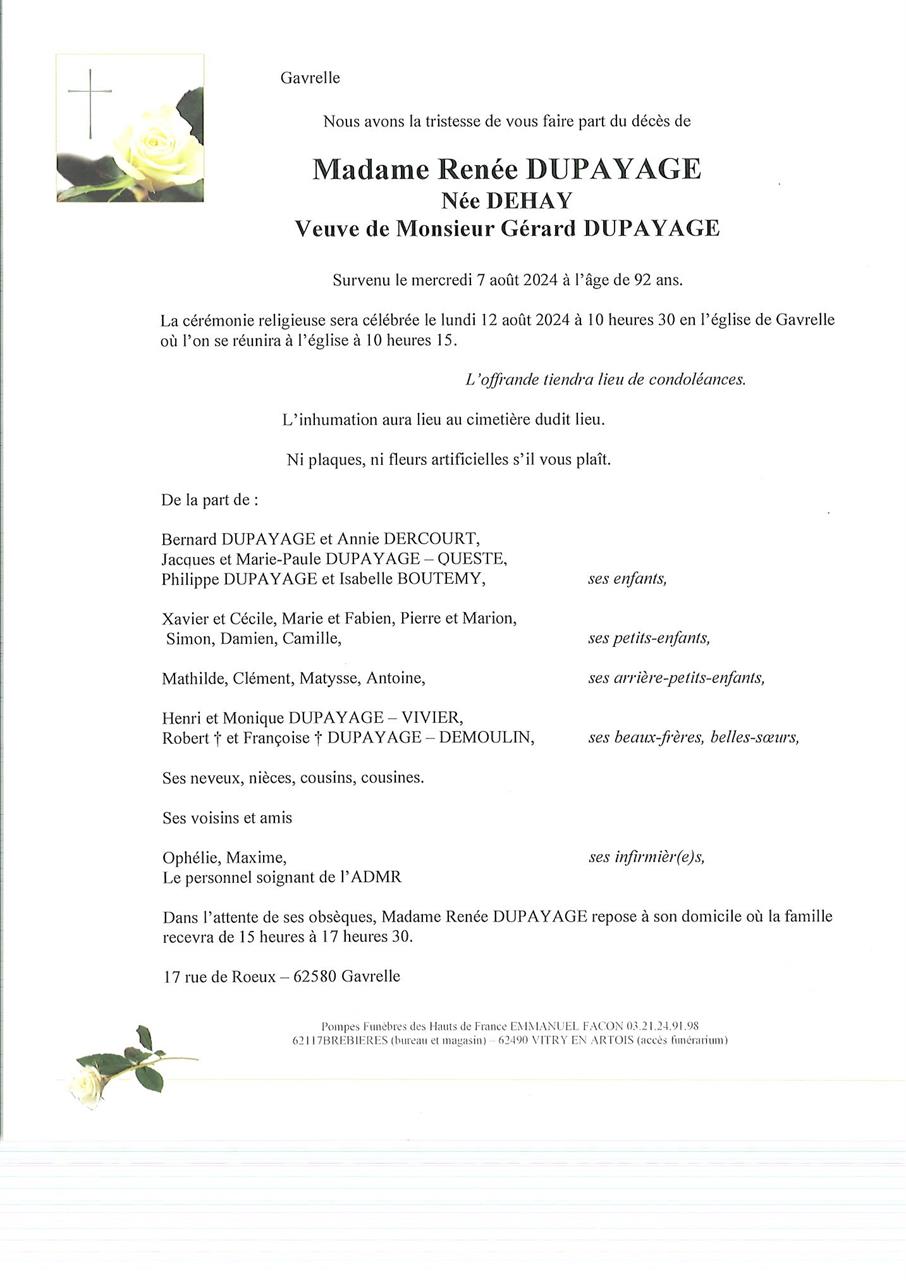 Gavrelle

Nous avons la tristesse de vous faire part du décès de

Madame Renée DUPAYAGE
Née DEHAY
Veuve de Monsieur Gérard DUPAYAGE

Survenu le mercredi 7 août 2024 à l'âge de 92 ans.

La cérémonie religieuse sera célébrée le lundi 12 août 2024 à 10 heures 30 en l'église de Gavrelle où l'on se réunira à l'église à 10 heures 15.

L'offrande tiendra lieu de condoléances.

L'inhumation aura lieu au cimetière dudit lieu.

Ni plaques, ni fleurs artificielles s'il vous plaît.

De la part de :

Bernard DUPAYAGE et Annie DERCOURT,
Jacques et Marie-Paule DUPAYAGE – QUESTE,
Philippe DUPAYAGE et Isabelle BOUTEMY, ses enfants,

Xavier et Cécile, Marie et Fabien, Pierre et Marion,
Simon, Damien, Camille, ses petits-enfants,

Mathilde, Clément, Matysse, Antoine, ses arrière-petits-enfants,

Henri et Monique DUPAYAGE – VIVIER,
Robert † et Françoise † DUPAYAGE – DEMOULIN, ses beaux-frères, belles-sœurs,

Ses neveux, nièces, cousins, cousines.

Ses voisins et amis

Ophélie, Maxime, ses infirmièr(e)s,
Le personnel soignant de l'ADMR

Dans l'attente de ses obsèques, Madame Renée DUPAYAGE repose à son domicile où la famille recevra de 15 heures à 17 heures 30.

17 rue de Roeux – 62580 Gavrelle

Pompes Funèbres des Hauts de France EMMANUEL FACON 03.21.24.91.98
62117BREBIERES (bureau et magasin) – 62490 VITRY EN ARTOIS (accès funérarium)